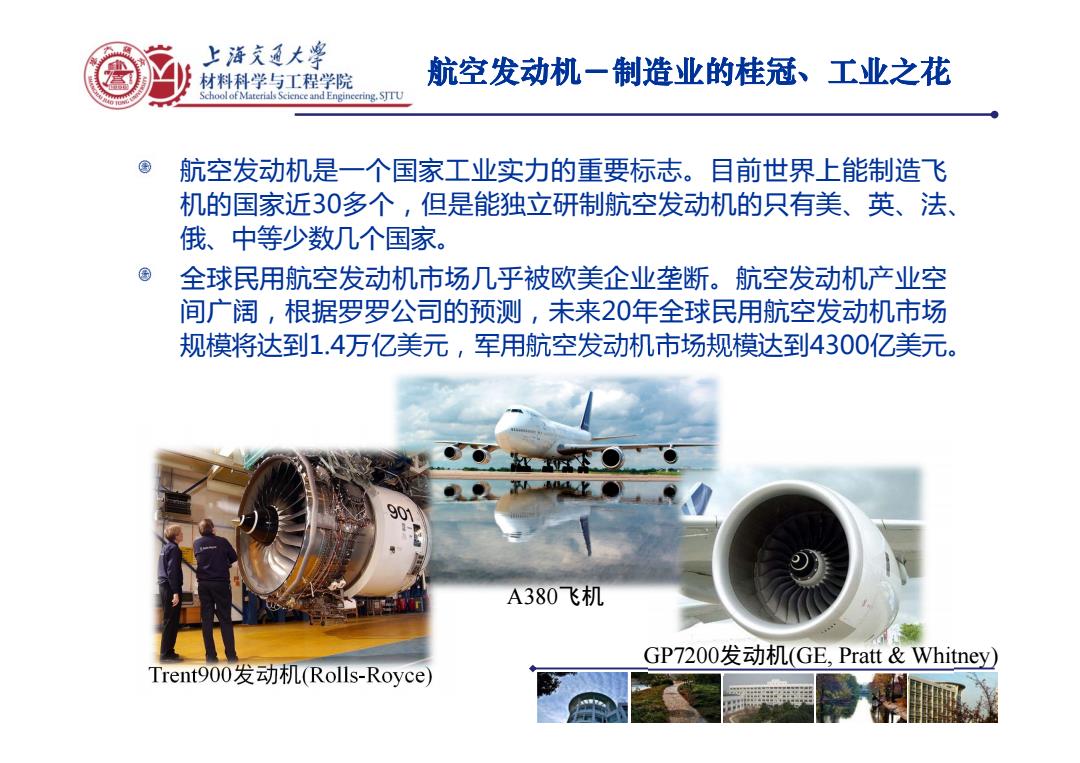 上海交通大学
材料科学与工程学院
School of Materials Science and Engineering, SJTU

航空发动机－制造业的桂冠、工业之花

航空发动机是一个国家工业实力的重要标志。目前世界上能制造飞机的国家近30多个，但是能独立研制航空发动机的只有美、英、法、俄、中等少数几个国家。

全球民用航空发动机市场几乎被欧美企业垄断。航空发动机产业空间广阔，根据罗罗公司的预测，未来20年全球民用航空发动机市场规模将达到1.4万亿美元，军用航空发动机市场规模达到4300亿美元。

901

A380飞机

Trent900发动机(Rolls-Royce)

GP7200发动机(GE, Pratt & Whitney)